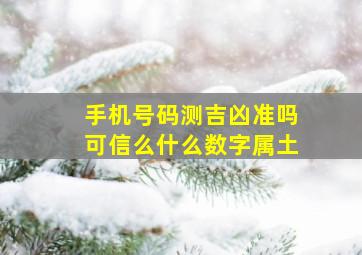 手机号码测吉凶准吗
可信么什么数字属土